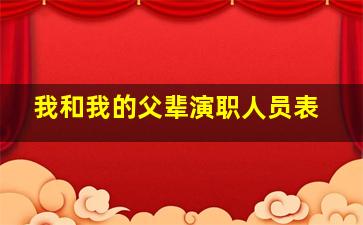 我和我的父辈演职人员表